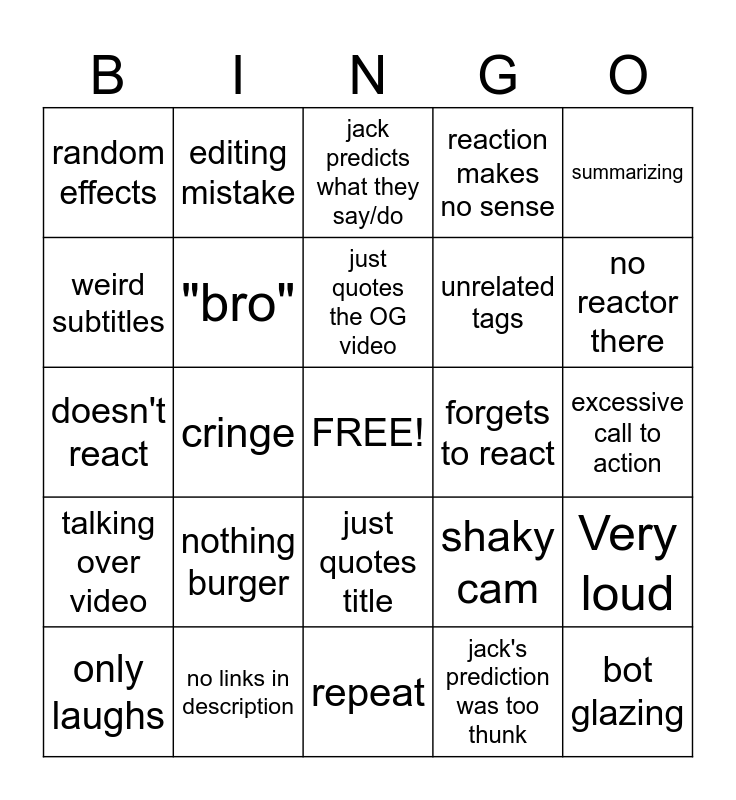 | B | I | N | G | O |
|---|---|---|---|---|
| random effects | editing mistake | jack predicts what they say/do | reaction makes no sense | summarizing |
| weird subtitles | "bro" | just quotes the OG video | unrelated tags | no reactor there |
| doesn't react | cringe | FREE! | forgets to react | excessive call to action |
| talking over video | nothing burger | just quotes title | shaky cam | Very loud |
| only laughs | no links in description | repeat | jack's prediction was too thunk | bot glazing |